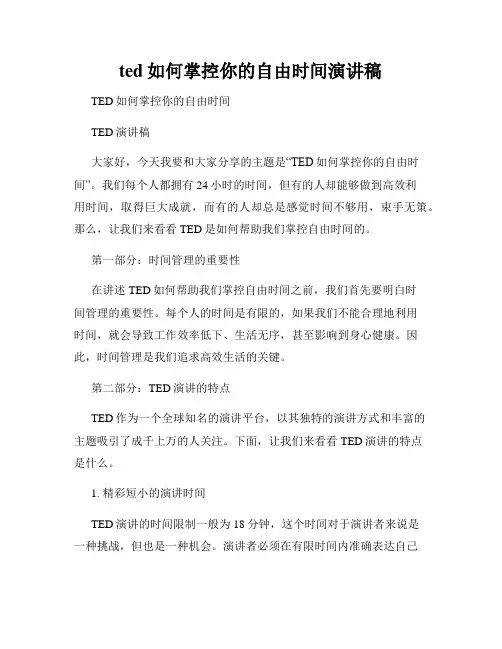 ted 如何掌控你的自由时间演讲稿

TED 如何掌控你的自由时间

TED 演讲稿

大家好，今天我要和大家分享的主题是“TED 如何掌控你的自由时间”。我们每个人都拥有 24 小时的时间，但有的人却能够做到高效利用时间，取得巨大成就，而有的人却总是感觉时间不够用，束手无策。那么，让我们来看看 TED 是如何帮助我们掌控自由时间的。

第一部分：时间管理的重要性

在讲述 TED 如何帮助我们掌控自由时间之前，我们首先要明白时间管理的重要性。每个人的时间是有限的，如果我们不能合理地利用时间，就会导致工作效率低下、生活无序，甚至影响到身心健康。因此，时间管理是我们追求高效生活的关键。

第二部分：TED 演讲的特点

TED 作为一个全球知名的演讲平台，以其独特的演讲方式和丰富的主题吸引了成千上万的人关注。下面，让我们来看看 TED 演讲的特点是什么。

1. 精彩短小的演讲时间

TED 演讲的时间限制一般为 18 分钟，这个时间对于演讲者来说是一种挑战，但也是一种机会。演讲者必须在有限时间内准确表达自己